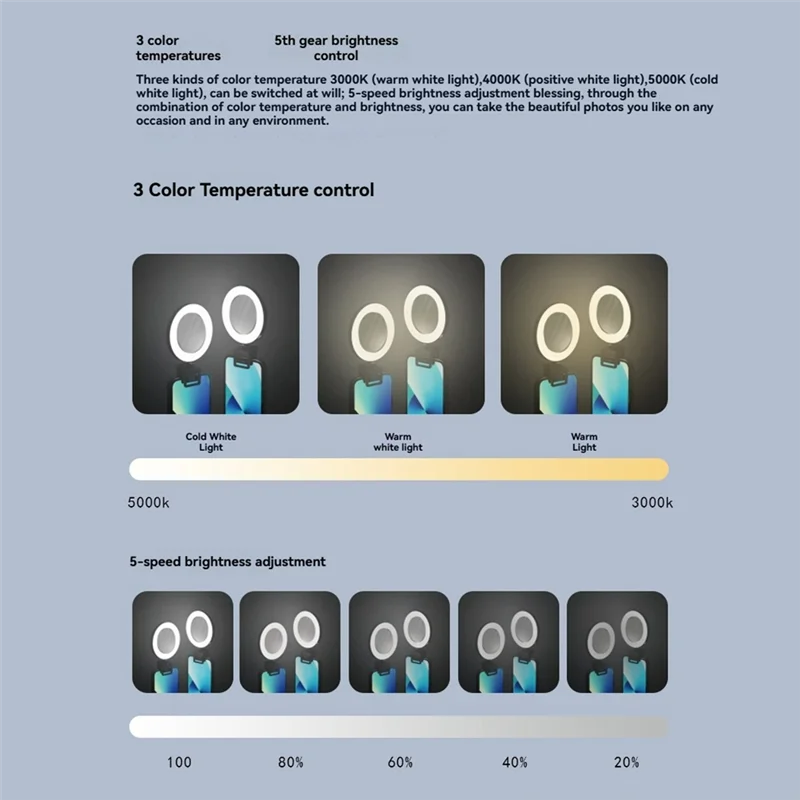 3 color temperatures

5th gear brightness control

Three kinds of color temperature 3000K (warm white light),4000K (positive white light),5000K (cold white light), can be switched at will; 5-speed brightness adjustment blessing, through the combination of color temperature and brightness, you can take the beautiful photos you like on any occasion and in any environment.

3 Color Temperature control

Cold White Light

Warm white light

Warm Light

5000k

3000k

5-speed brightness adjustment

100

80%

60%

40%

20%